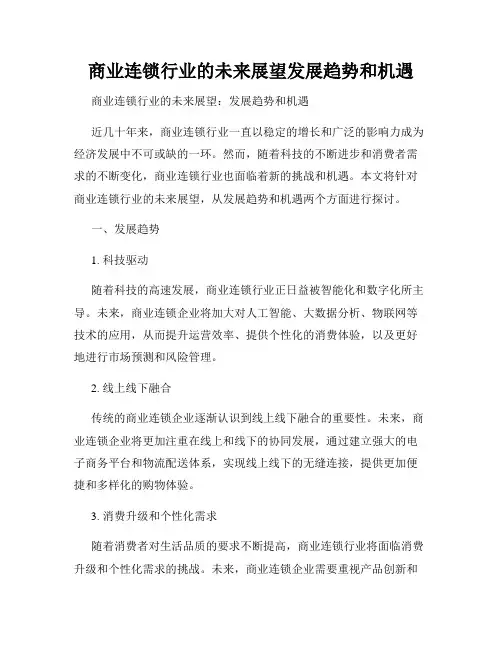 商业连锁行业的未来展望发展趋势和机遇

商业连锁行业的未来展望：发展趋势和机遇

近几十年来，商业连锁行业一直以稳定的增长和广泛的影响力成为经济发展中不可或缺的一环。然而，随着科技的不断进步和消费者需求的不断变化，商业连锁行业也面临着新的挑战和机遇。本文将针对商业连锁行业的未来展望，从发展趋势和机遇两个方面进行探讨。

一、发展趋势

1. 科技驱动

随着科技的高速发展，商业连锁行业正日益被智能化和数字化所主导。未来，商业连锁企业将加大对人工智能、大数据分析、物联网等技术的应用，从而提升运营效率、提供个性化的消费体验，以及更好地进行市场预测和风险管理。

2. 线上线下融合

传统的商业连锁企业逐渐认识到线上线下融合的重要性。未来，商业连锁企业将更加注重在线上和线下的协同发展，通过建立强大的电子商务平台和物流配送体系，实现线上线下的无缝连接，提供更加便捷和多样化的购物体验。

3. 消费升级和个性化需求

随着消费者对生活品质的要求不断提高，商业连锁行业将面临消费升级和个性化需求的挑战。未来，商业连锁企业需要重视产品创新和